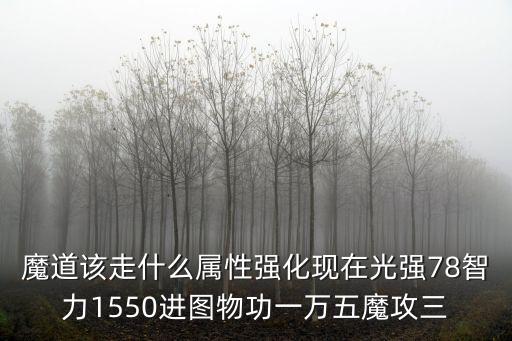 魔道该走什么属性强化现在光强78智力1550进图物功一万五魔攻三